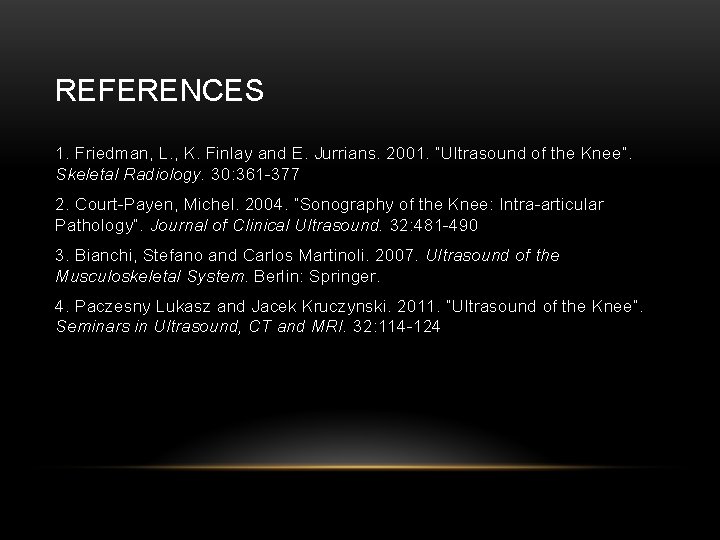 REFERENCES

1. Friedman, L., K. Finlay and E. Jurrians. 2001. "Ultrasound of the Knee". Skeletal Radiology. 30:361-377

2. Court-Payen, Michel. 2004. "Sonography of the Knee: Intra-articular Pathology". Journal of Clinical Ultrasound. 32:481-490

3. Bianchi, Stefano and Carlos Martinoli. 2007. Ultrasound of the Musculoskeletal System. Berlin: Springer.

4. Paczesny Lukasz and Jacek Kruczynski. 2011. "Ultrasound of the Knee". Seminars in Ultrasound, CT and MRI. 32:114-124